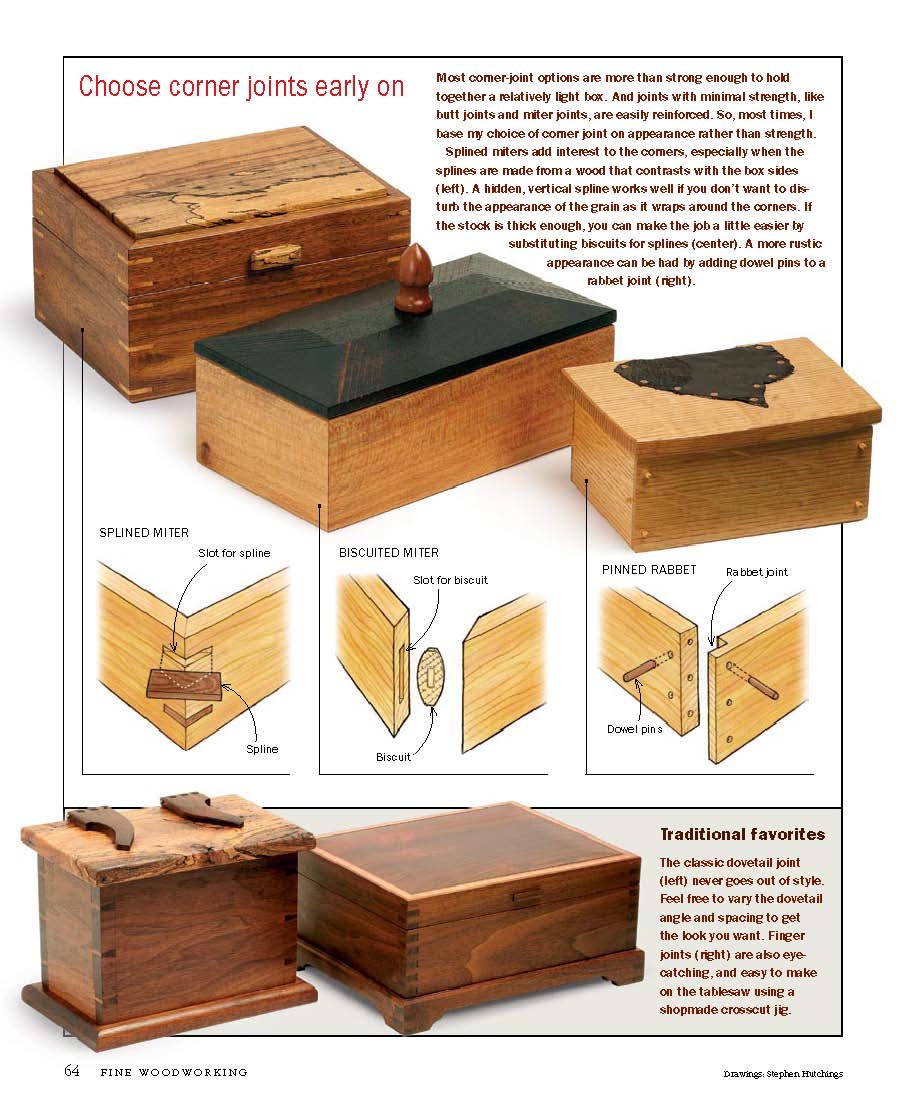 Choose corner joints early on

Most corner-joint options are more than strong enough to hold together a relatively light box. And joints with minimal strength, like butt joints and miter joints, are easily reinforced. So, most times, I base my choice of corner joint on appearance rather than strength.

Splined miters add interest to the corners, especially when the splines are made from a wood that contrasts with the box sides (left). A hidden, vertical spline works well if you don't want to disturb the appearance of the grain as it wraps around the corners. If the stock is thick enough, you can make the job a little easier by substituting biscuits for splines (center). A more rustic appearance can be had by adding dowel pins to a rabbet joint (right).

SPLINED MITER

Slot for spline

Spline

BISCUITED MITER

Slot for biscuit

Biscuit

PINNED RABBET

Rabbet joint

Dowel pins

Traditional favorites

The classic dovetail joint (left) never goes out of style. Feel free to vary the dovetail angle and spacing to get the look you want. Finger joints (right) are also eye-catching, and easy to make on the tablesaw using a shopmade crosscut jig.

64 FINE WOODWORKING

Drawings: Stephen Hutchings